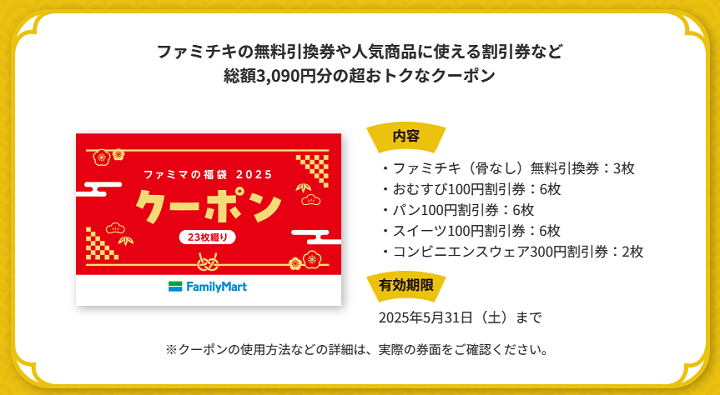 ファミチキの無料引換券や人気商品に使える割引券など
総額3,090円分の超おトクなクーポン

ファミマの福袋 2025
クーポン
23枚綴り
FamilyMart

内容

・ファミチキ（骨なし）無料引換券：3枚
・おむすび100円割引券：6枚
・パン100円割引券：6枚
・スイーツ100円割引券：6枚
・コンビニエンスウェア300円割引券：2枚

有効期限

2025年5月31日（土）まで

※クーポンの使用方法などの詳細は、実際の券面をご確認ください。